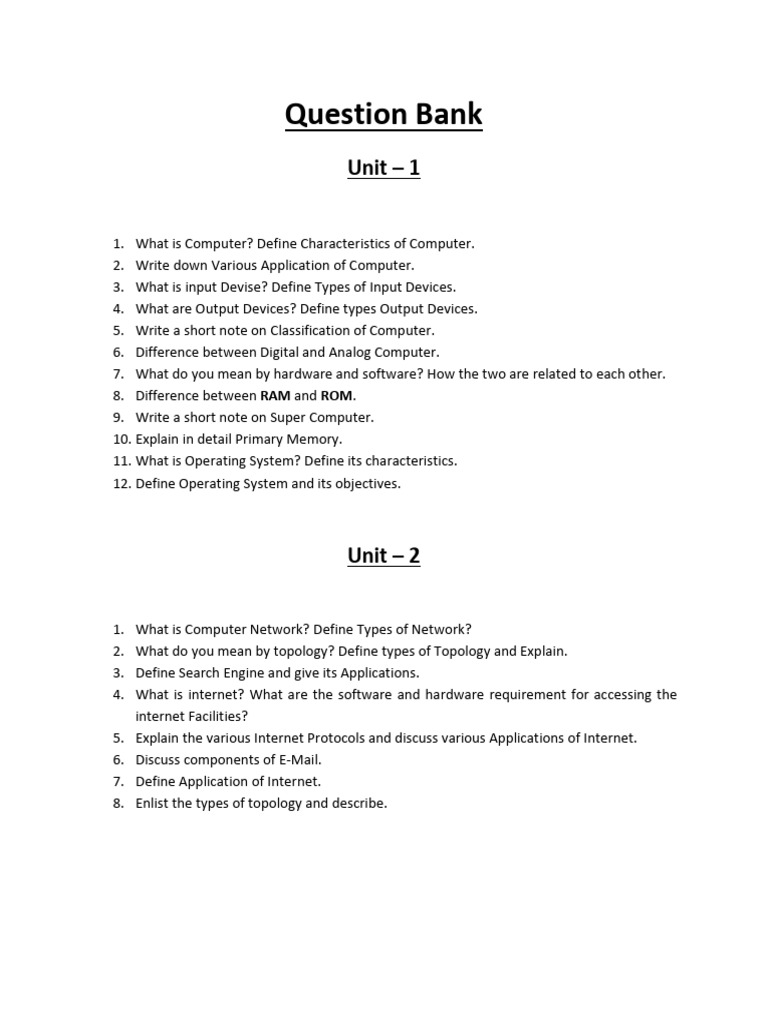 Question Bank

Unit – 1

1. What is Computer? Define Characteristics of Computer.
2. Write down Various Application of Computer.
3. What is input Devise? Define Types of Input Devices.
4. What are Output Devices? Define types Output Devices.
5. Write a short note on Classification of Computer.
6. Difference between Digital and Analog Computer.
7. What do you mean by hardware and software? How the two are related to each other.
8. Difference between RAM and ROM.
9. Write a short note on Super Computer.
10. Explain in detail Primary Memory.
11. What is Operating System? Define its characteristics.
12. Define Operating System and its objectives.

Unit – 2

1. What is Computer Network? Define Types of Network?
2. What do you mean by topology? Define types of Topology and Explain.
3. Define Search Engine and give its Applications.
4. What is internet? What are the software and hardware requirement for accessing the internet Facilities?
5. Explain the various Internet Protocols and discuss various Applications of Internet.
6. Discuss components of E-Mail.
7. Define Application of Internet.
8. Enlist the types of topology and describe.